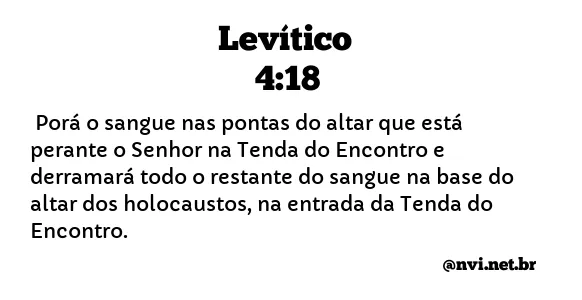 Levítico
4:18

Porá o sangue nas pontas do altar que está perante o Senhor na Tenda do Encontro e derramará todo o restante do sangue na base do altar dos holocaustos, na entrada da Tenda do Encontro.

@nvi.net.br